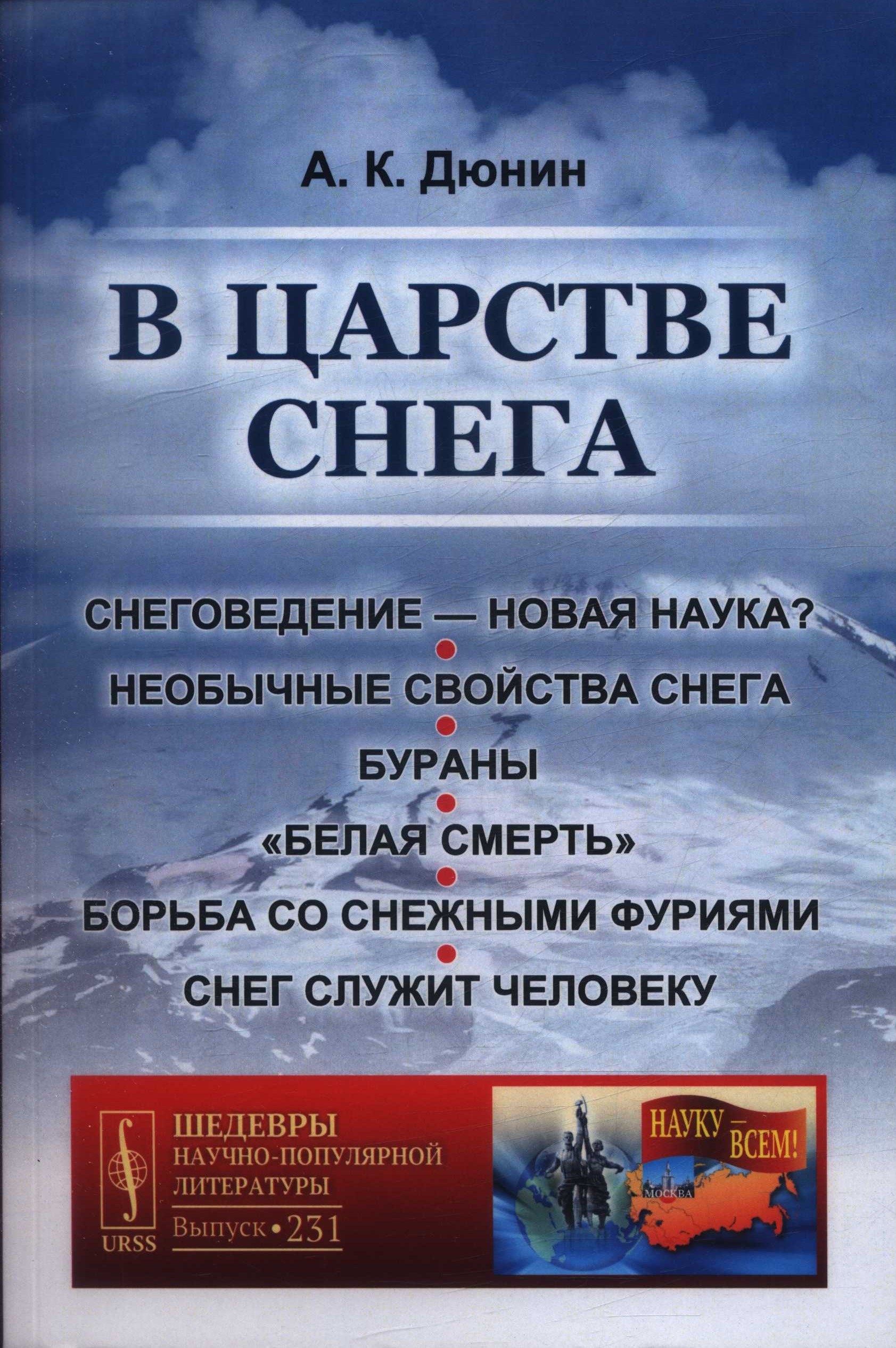 А. К. Дюнин

В ЦАРСТВЕ СНЕГА

СНЕГОВЕДЕНИЕ — НОВАЯ НАУКА?
НЕОБЫЧНЫЕ СВОЙСТВА СНЕГА
БУРАНЫ
«БЕЛАЯ СМЕРТЬ»
БОРЬБА СО СНЕЖНЫМИ ФУРИЯМИ
СНЕГ СЛУЖИТ ЧЕЛОВЕКУ

URSS
ШЕДЕВРЫ
НАУЧНО-ПОПУЛЯРНОЙ
ЛИТЕРАТУРЫ
Выпуск • 231

НАУКУ — ВСЕМ!
МОСКВА